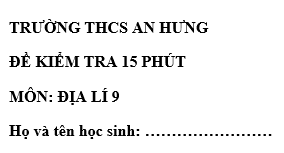 TRƯỜNG THCS AN HƯNG

ĐỀ KIỂM TRA 15 PHÚT

MÔN: ĐỊA LÍ 9

Họ và tên học sinh: ……………………